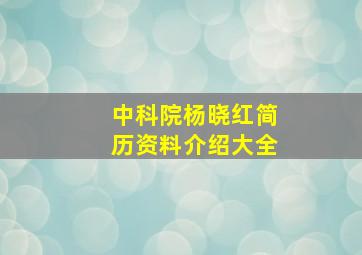 中科院杨晓红简历资料介绍大全